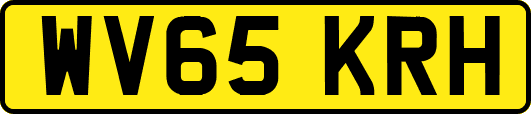 WV65 KRH